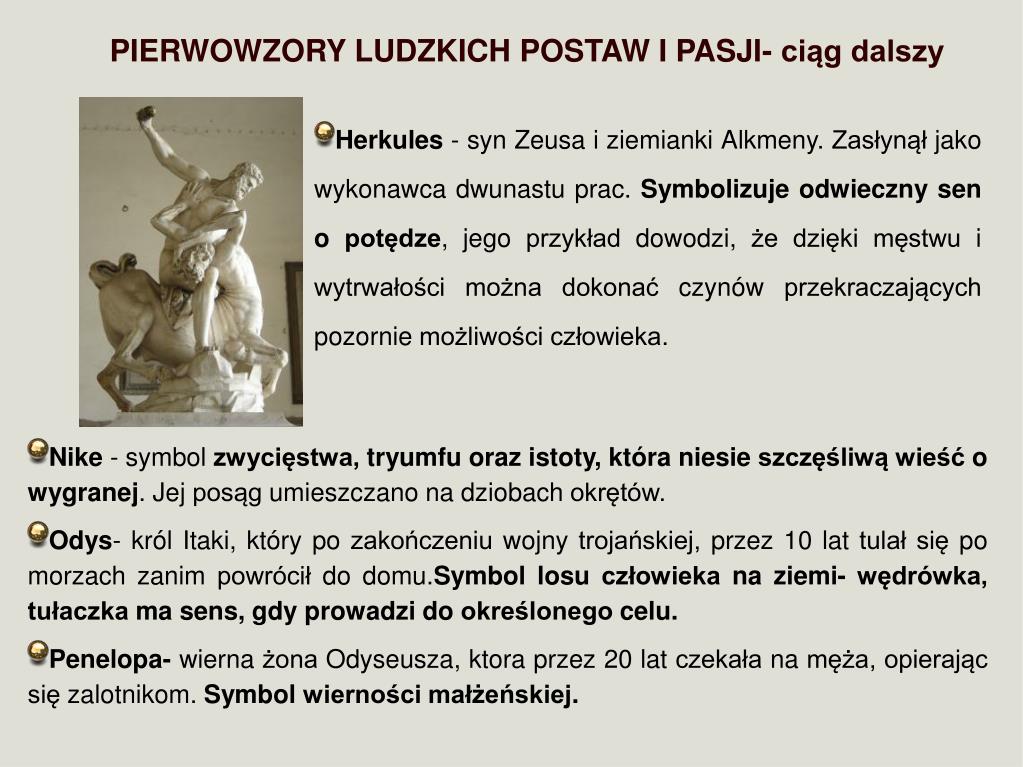 PIERWOWZORY LUDZKICH POSTAW I PASJI- ciąg dalszy

Herkules - syn Zeusa i ziemianki Alkmeny. Zasłynął jako wykonawca dwunastu prac. Symbolizuje odwieczny sen o potędze, jego przykład dowodzi, że dzięki męstwu i wytrwałości można dokonać czynów przekraczających pozornie możliwości człowieka.

Nike - symbol zwycięstwa, tryumfu oraz istoty, która niesie szczęśliwą wieść o wygranej. Jej posąg umieszczano na dziobach okrętów.

Odys- król Itaki, który po zakończeniu wojny trojańskiej, przez 10 lat tułał się po morzach zanim powrócił do domu.Symbol losu człowieka na ziemi- wędrówka, tułaczka ma sens, gdy prowadzi do określonego celu.

Penelopa- wierna żona Odyseusza, ktora przez 20 lat czekała na męża, opierając się zalotnikom. Symbol wierności małżeńskiej.